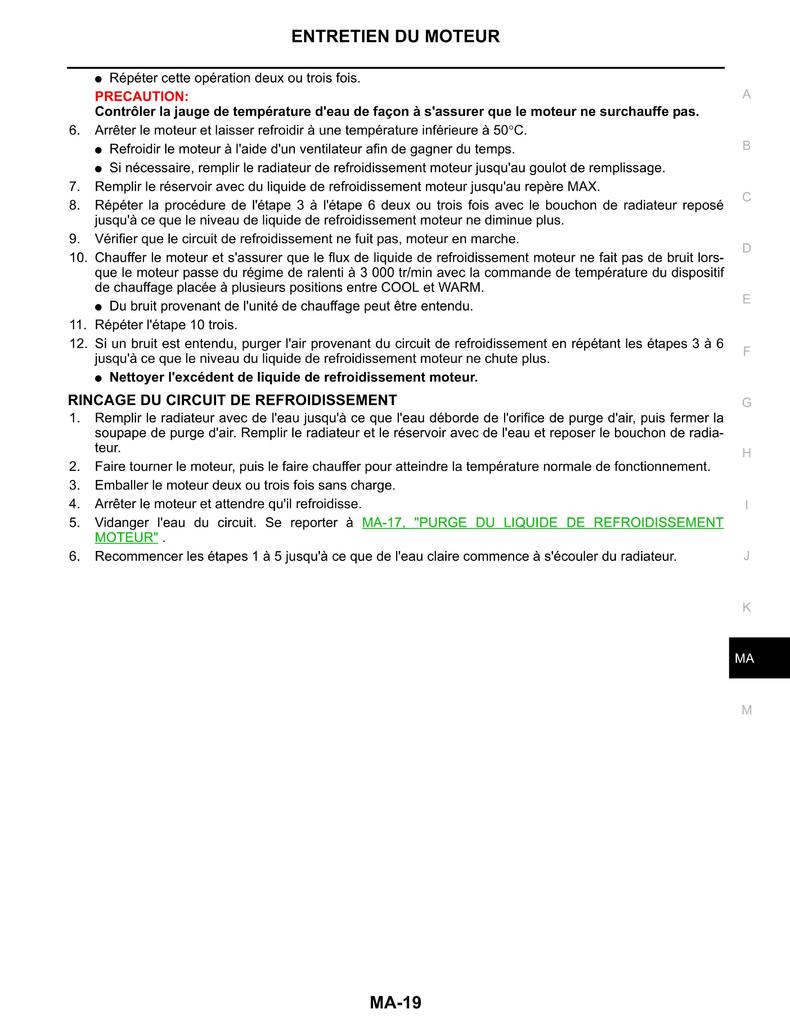 ENTRETIEN DU MOTEUR

● Répéter cette opération deux ou trois fois.

PRECAUTION:
Contrôler la jauge de température d'eau de façon à s'assurer que le moteur ne surchauffe pas.

6. Arrêter le moteur et laisser refroidir à une température inférieure à 50°C.
● Refroidir le moteur à l'aide d'un ventilateur afin de gagner du temps.
● Si nécessaire, remplir le radiateur de refroidissement moteur jusqu'au goulot de remplissage.
7. Remplir le réservoir avec du liquide de refroidissement moteur jusqu'au repère MAX.
8. Répéter la procédure de l'étape 3 à l'étape 6 deux ou trois fois avec le bouchon de radiateur reposé jusqu'à ce que le niveau de liquide de refroidissement moteur ne diminue plus.
9. Vérifier que le circuit de refroidissement ne fuit pas, moteur en marche.
10. Chauffer le moteur et s'assurer que le flux de liquide de refroidissement moteur ne fait pas de bruit lorsque le moteur passe du régime de ralenti à 3 000 tr/min avec la commande de température du dispositif de chauffage placée à plusieurs positions entre COOL et WARM.
● Du bruit provenant de l'unité de chauffage peut être entendu.
11. Répéter l'étape 10 trois.
12. Si un bruit est entendu, purger l'air provenant du circuit de refroidissement en répétant les étapes 3 à 6 jusqu'à ce que le niveau du liquide de refroidissement moteur ne chute plus.
● Nettoyer l'excédent de liquide de refroidissement moteur.

RINCAGE DU CIRCUIT DE REFROIDISSEMENT
1. Remplir le radiateur avec de l'eau jusqu'à ce que l'eau déborde de l'orifice de purge d'air, puis fermer la soupape de purge d'air. Remplir le radiateur et le réservoir avec de l'eau et reposer le bouchon de radiateur.
2. Faire tourner le moteur, puis le faire chauffer pour atteindre la température normale de fonctionnement.
3. Emballer le moteur deux ou trois fois sans charge.
4. Arrêter le moteur et attendre qu'il refroidisse.
5. Vidanger l'eau du circuit. Se reporter à MA-17, "PURGE DU LIQUIDE DE REFROIDISSEMENT MOTEUR" .
6. Recommencer les étapes 1 à 5 jusqu'à ce que de l'eau claire commence à s'écouler du radiateur.

A
B
C
D
E
F
G
H
I
J
K
MA
M

MA-19